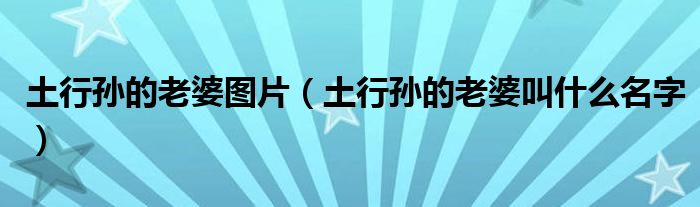 土行孙的老婆图片（土行孙的老婆叫什么名字）